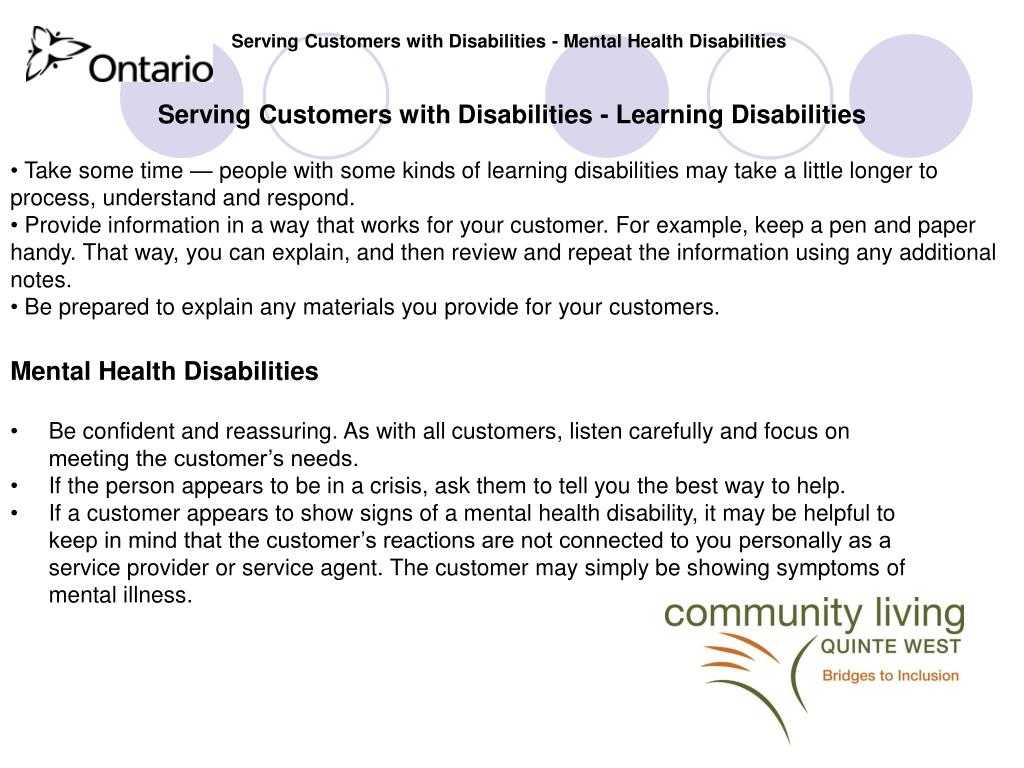 Ontario

Serving Customers with Disabilities - Mental Health Disabilities

Serving Customers with Disabilities - Learning Disabilities

• Take some time — people with some kinds of learning disabilities may take a little longer to process, understand and respond.
• Provide information in a way that works for your customer. For example, keep a pen and paper handy. That way, you can explain, and then review and repeat the information using any additional notes.
• Be prepared to explain any materials you provide for your customers.

Mental Health Disabilities

• Be confident and reassuring. As with all customers, listen carefully and focus on meeting the customer's needs.
• If the person appears to be in a crisis, ask them to tell you the best way to help.
• If a customer appears to show signs of a mental health disability, it may be helpful to keep in mind that the customer's reactions are not connected to you personally as a service provider or service agent. The customer may simply be showing symptoms of mental illness.

community living
QUINTE WEST
Bridges to Inclusion